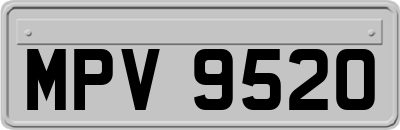 MPV 9520